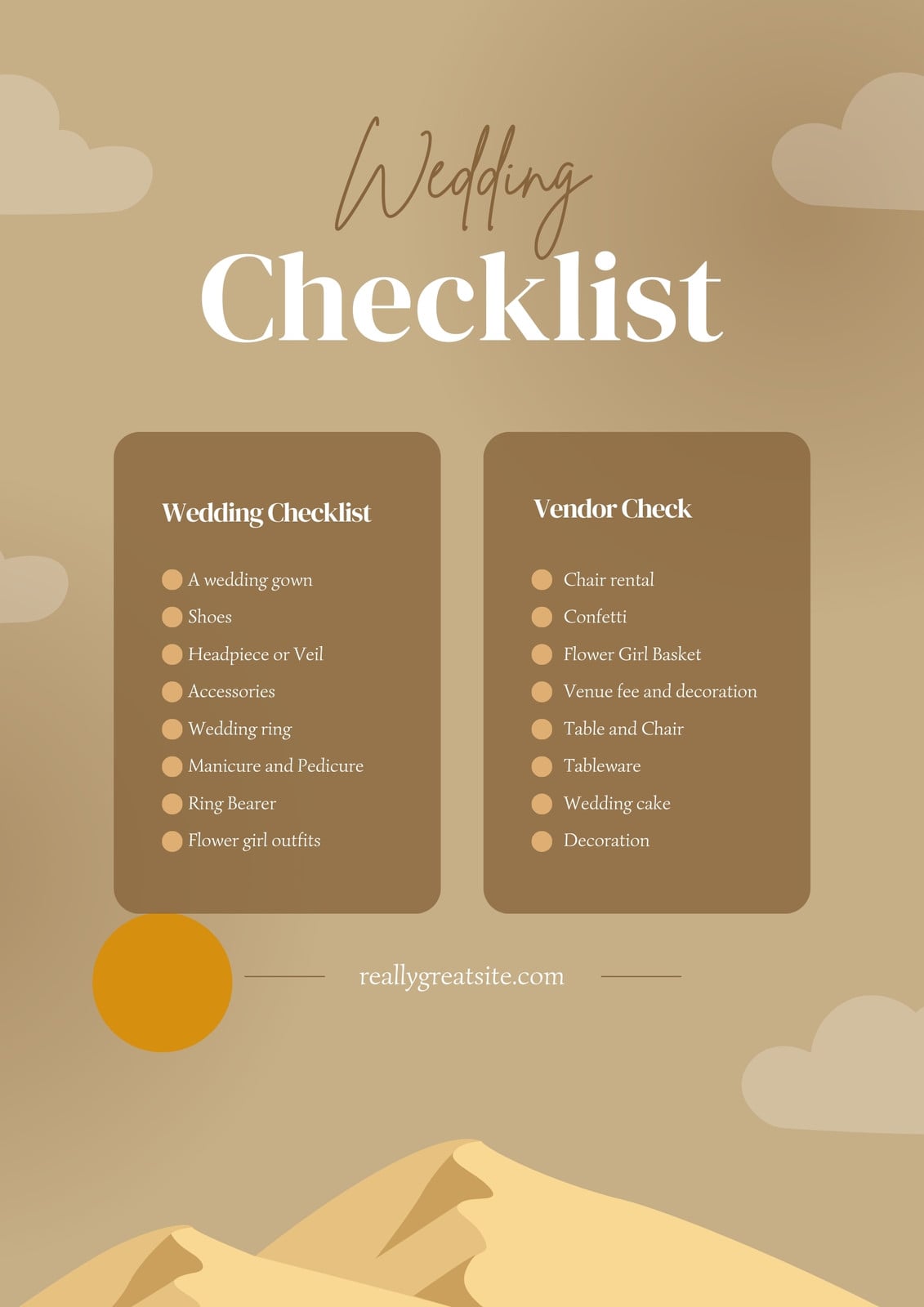 Wedding
Checklist

Wedding Checklist

• A wedding gown
• Shoes
• Headpiece or Veil
• Accessories
• Wedding ring
• Manicure and Pedicure
• Ring Bearer
• Flower girl outfits

Vendor Check

• Chair rental
• Confetti
• Flower Girl Basket
• Venue fee and decoration
• Table and Chair
• Tableware
• Wedding cake
• Decoration

reallygreatsite.com